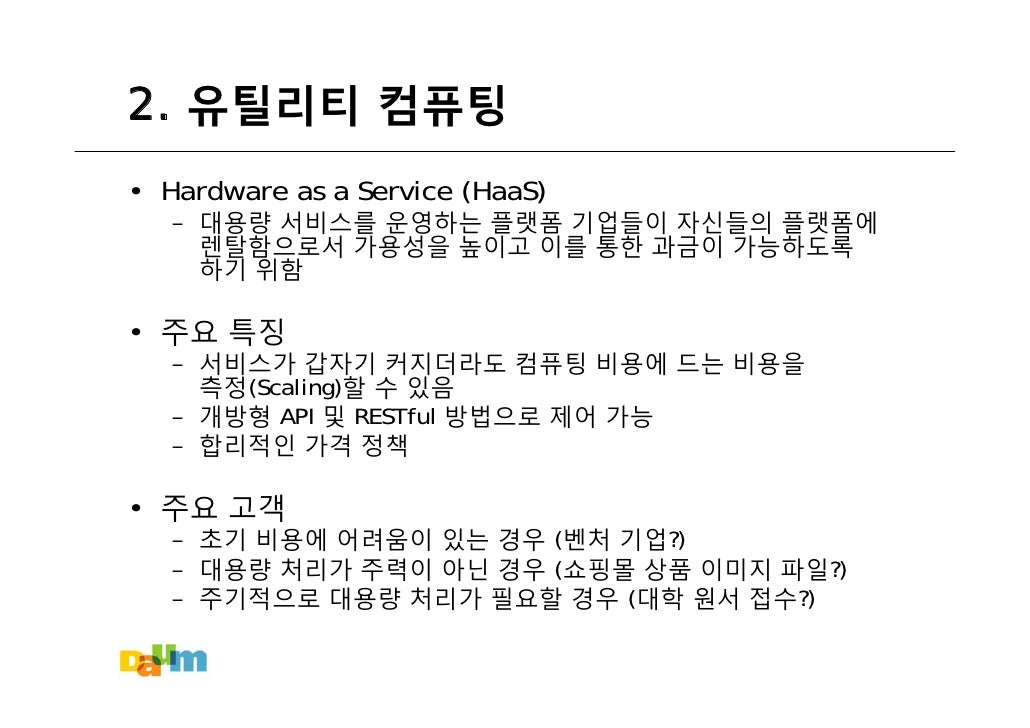 2. 유틸리티 컴퓨팅

• Hardware as a Service (HaaS)
  – 대용량 서비스를 운영하는 플랫폼 기업들이 자신들의 플랫폼에 렌탈함으로서 가용성을 높이고 이를 통한 과금이 가능하도록 하기 위함

• 주요 특징
  – 서비스가 갑자기 커지더라도 컴퓨팅 비용에 드는 비용을 측정(Scaling)할 수 있음
  – 개방형 API 및 RESTful 방법으로 제어 가능
  – 합리적인 가격 정책

• 주요 고객
  – 초기 비용에 어려움이 있는 경우 (벤처 기업?)
  – 대용량 처리가 주력이 아닌 경우 (쇼핑몰 상품 이미지 파일?)
  – 주기적으로 대용량 처리가 필요할 경우 (대학 원서 접수?)

Daum